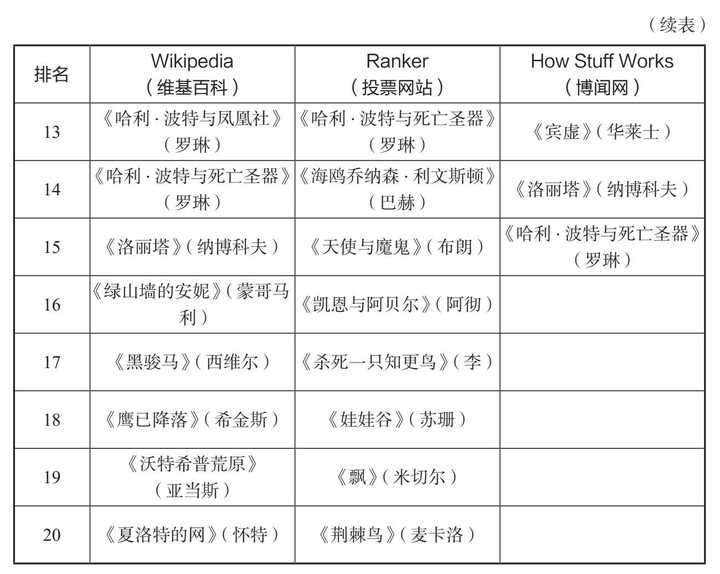 （续表）

| 排名 | Wikipedia（维基百科） | Ranker（投票网站） | How Stuff Works（博闻网） |
|---|---|---|---|
| 13 | 《哈利·波特与凤凰社》（罗琳） | 《哈利·波特与死亡圣器》（罗琳） | 《宾虚》（华莱士） |
| 14 | 《哈利·波特与死亡圣器》（罗琳） | 《海鸥乔纳森·利文斯顿》（巴赫） | 《洛丽塔》（纳博科夫） |
| 15 | 《洛丽塔》（纳博科夫） | 《天使与魔鬼》（布朗） | 《哈利·波特与死亡圣器》（罗琳） |
| 16 | 《绿山墙的安妮》（蒙哥马利） | 《凯恩与阿贝尔》（阿彻） | |
| 17 | 《黑骏马》（西维尔） | 《杀死一只知更鸟》（李） | |
| 18 | 《鹰已降落》（希金斯） | 《娃娃谷》（苏珊） | |
| 19 | 《沃特希普荒原》（亚当斯） | 《飘》（米切尔） | |
| 20 | 《夏洛特的网》（怀特） | 《荆棘鸟》（麦卡洛） | |